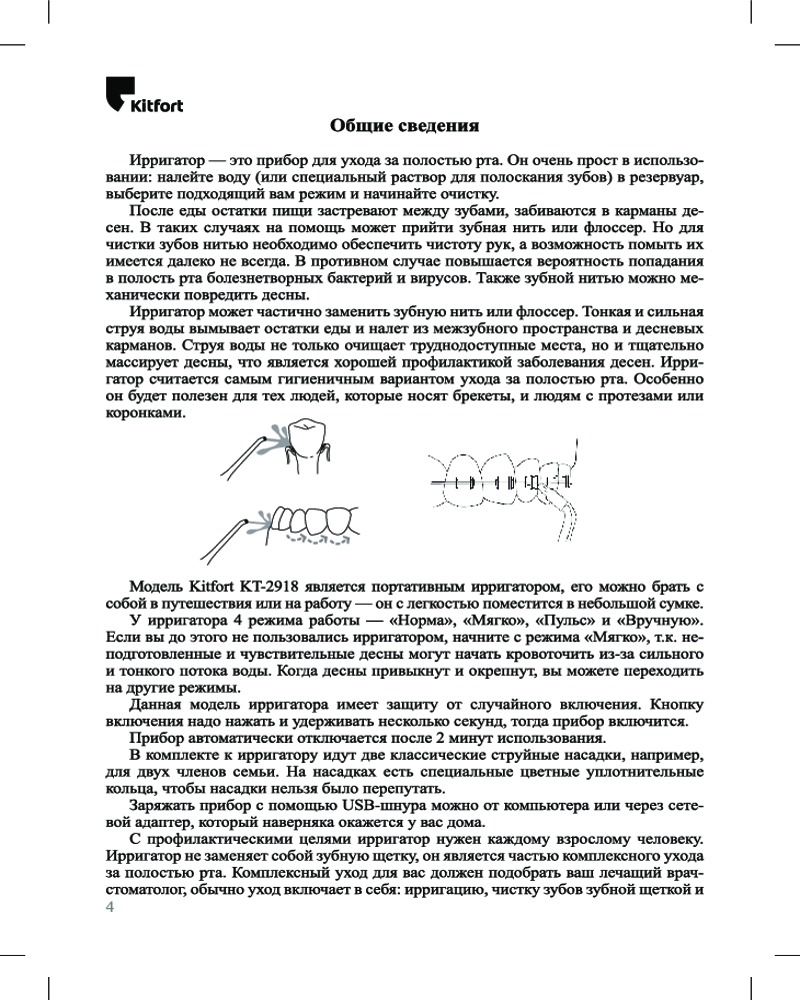 Kitfort

Общие сведения

Ирригатор — это прибор для ухода за полостью рта. Он очень прост в использовании: налейте воду (или специальный раствор для полоскания зубов) в резервуар, выберите подходящий вам режим и начинайте очистку.

После еды остатки пищи застревают между зубами, забиваются в карманы десен. В таких случаях на помощь может прийти зубная нить или флоссер. Но для чистки зубов нитью необходимо обеспечить чистоту рук, а возможность помыть их имеется далеко не всегда. В противном случае повышается вероятность попадания в полость рта болезнетворных бактерий и вирусов. Также зубной нитью можно механически повредить десны.

Ирригатор может частично заменить зубную нить или флоссер. Тонкая и сильная струя воды вымывает остатки еды и налет из межзубного пространства и десневых карманов. Струя воды не только очищает труднодоступные места, но и тщательно массирует десны, что является хорошей профилактикой заболевания десен. Ирригатор считается самым гигиеничным вариантом ухода за полостью рта. Особенно он будет полезен для тех людей, которые носят брекеты, и людям с протезами или коронками.

Модель Kitfort KT-2918 является портативным ирригатором, его можно брать с собой в путешествия или на работу — он с легкостью поместится в небольшой сумке.

У ирригатора 4 режима работы — «Норма», «Мягко», «Пульс» и «Вручную». Если вы до этого не пользовались ирригатором, начните с режима «Мягко», т.к. неподготовленные и чувствительные десны могут начать кровоточить из-за сильного и тонкого потока воды. Когда десны привыкнут и окрепнут, вы можете переходить на другие режимы.

Данная модель ирригатора имеет защиту от случайного включения. Кнопку включения надо нажать и удерживать несколько секунд, тогда прибор включится.

Прибор автоматически отключается после 2 минут использования.

В комплекте к ирригатору идут две классические струйные насадки, например, для двух членов семьи. На насадках есть специальные цветные уплотнительные кольца, чтобы насадки нельзя было перепутать.

Заряжать прибор с помощью USB-шнура можно от компьютера или через сетевой адаптер, который наверняка окажется у вас дома.

С профилактическими целями ирригатор нужен каждому взрослому человеку. Ирригатор не заменяет собой зубную щетку, он является частью комплексного ухода за полостью рта. Комплексный уход для вас должен подобрать ваш лечащий врач-стоматолог, обычно уход включает в себя: ирригацию, чистку зубов зубной щеткой и

4